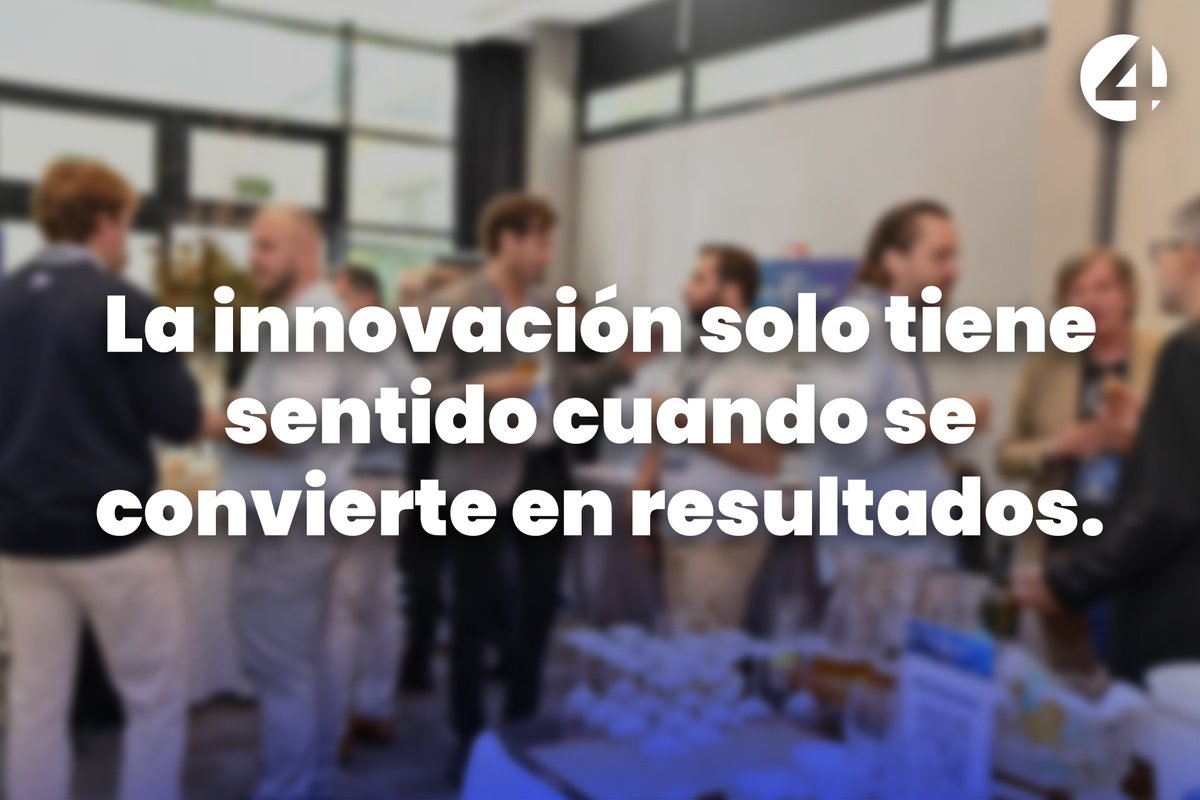 4

La innovación solo tiene sentido cuando se convierte en resultados.